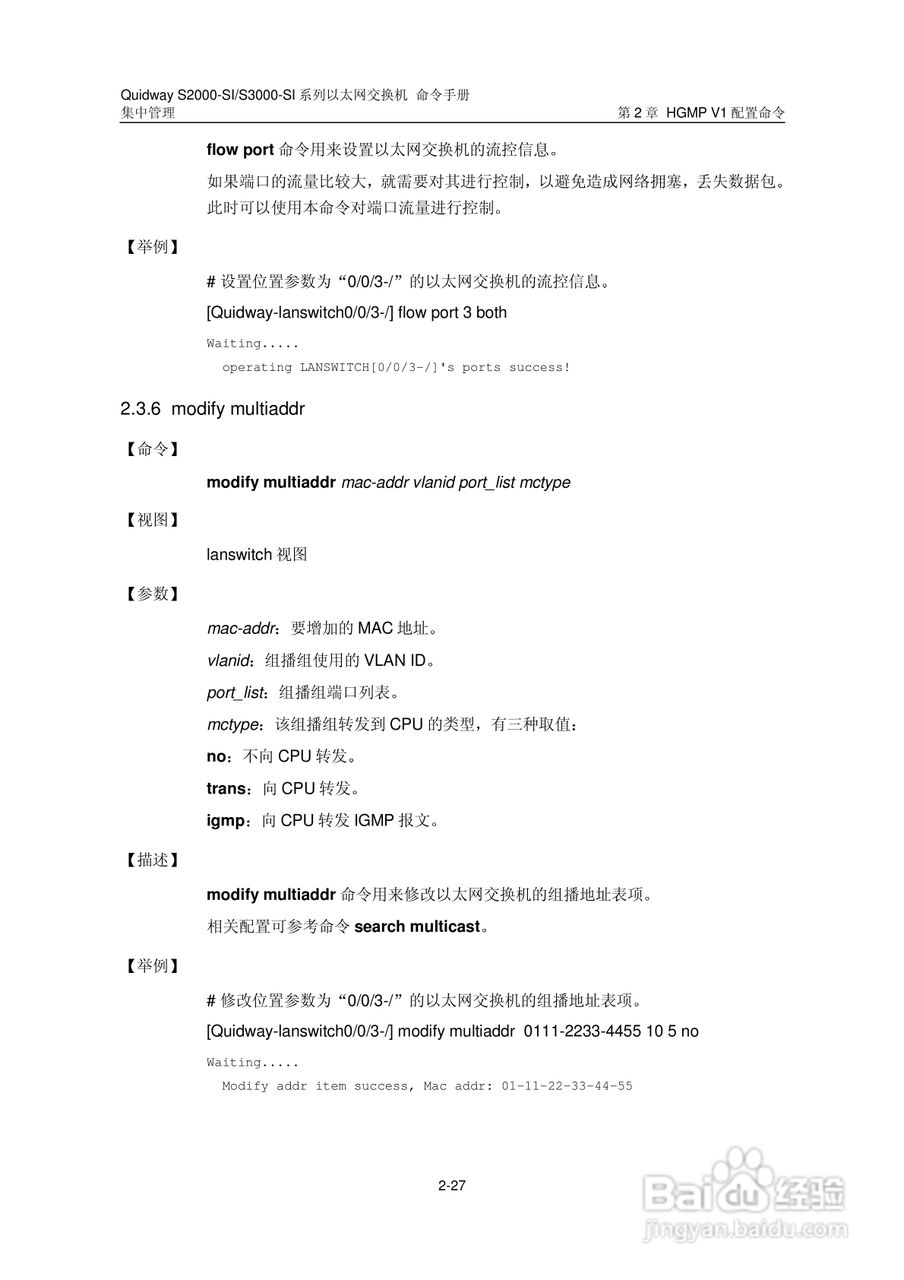 Quidway S2000-SI/S3000-SI 系列以太网交换机 命令手册
集中管理 第 2 章 HGMP V1 配置命令

flow port 命令用来设置以太网交换机的流控信息。

如果端口的流量比较大，就需要对其进行控制，以避免造成网络拥塞，丢失数据包。此时可以使用本命令对端口流量进行控制。

【举例】

# 设置位置参数为“0/0/3-/”的以太网交换机的流控信息。

[Quidway-lanswitch0/0/3-/] flow port 3 both

Waiting.....
operating LANSWITCH[0/0/3-/]'s ports success!

2.3.6 modify multiaddr

【命令】

modify multiaddr mac-addr vlanid port_list mctype

【视图】

lanswitch 视图

【参数】

mac-addr：要增加的 MAC 地址。

vlanid：组播组使用的 VLAN ID。

port_list：组播组端口列表。

mctype：该组播组转发到 CPU 的类型，有三种取值：

no：不向 CPU 转发。

trans：向 CPU 转发。

igmp：向 CPU 转发 IGMP 报文。

【描述】

modify multiaddr 命令用来修改以太网交换机的组播地址表项。

相关配置可参考命令 search multicast。

【举例】

# 修改位置参数为“0/0/3-/”的以太网交换机的组播地址表项。

[Quidway-lanswitch0/0/3-/] modify multiaddr 0111-2233-4455 10 5 no

Waiting.....
Modify addr item success, Mac addr: 01-11-22-33-44-55

2-27

Baidu 经验
jingyan.baidu.com